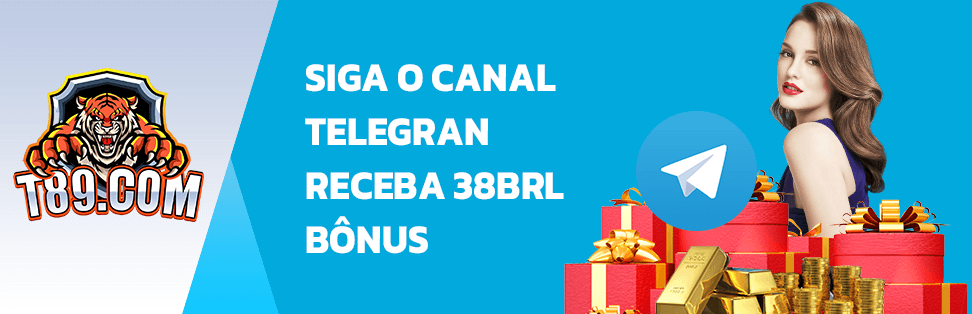 T89.COM

SIGA O CANAL TELEGRAN RECEBA 38BRL BÔNUS